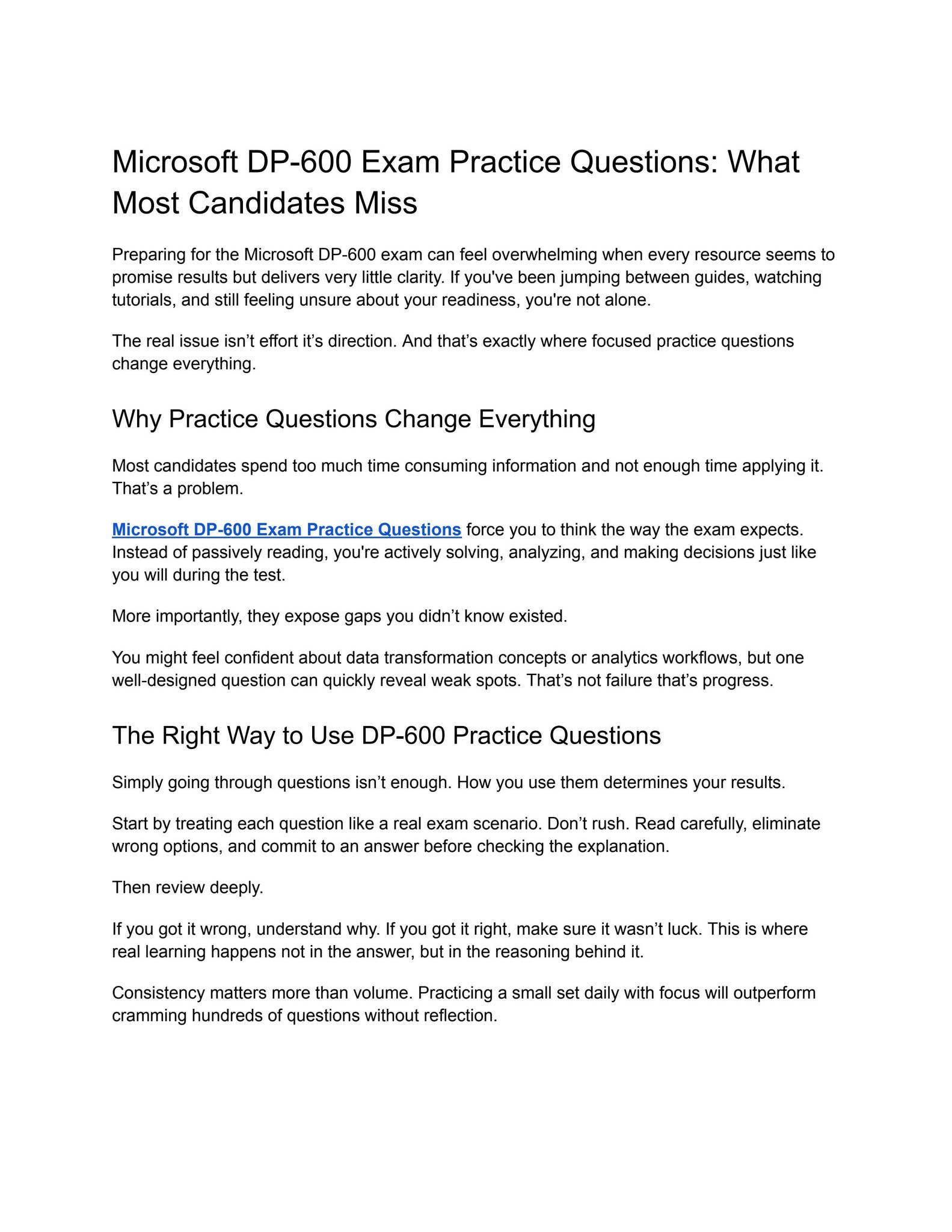 Microsoft DP-600 Exam Practice Questions: What Most Candidates Miss

Preparing for the Microsoft DP-600 exam can feel overwhelming when every resource seems to promise results but delivers very little clarity. If you've been jumping between guides, watching tutorials, and still feeling unsure about your readiness, you're not alone.

The real issue isn't effort it's direction. And that's exactly where focused practice questions change everything.

Why Practice Questions Change Everything

Most candidates spend too much time consuming information and not enough time applying it. That's a problem.

Microsoft DP-600 Exam Practice Questions force you to think the way the exam expects. Instead of passively reading, you're actively solving, analyzing, and making decisions just like you will during the test.

More importantly, they expose gaps you didn't know existed.

You might feel confident about data transformation concepts or analytics workflows, but one well-designed question can quickly reveal weak spots. That's not failure that's progress.

The Right Way to Use DP-600 Practice Questions

Simply going through questions isn't enough. How you use them determines your results.

Start by treating each question like a real exam scenario. Don't rush. Read carefully, eliminate wrong options, and commit to an answer before checking the explanation.

Then review deeply.

If you got it wrong, understand why. If you got it right, make sure it wasn't luck. This is where real learning happens not in the answer, but in the reasoning behind it.

Consistency matters more than volume. Practicing a small set daily with focus will outperform cramming hundreds of questions without reflection.